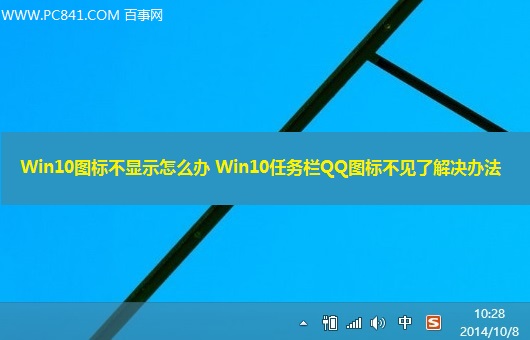 WWW.PC841.COM 百事网

Win10图标不显示怎么办 Win10任务栏QQ图标不见了解决办法

中 S

10:28
2014/10/8